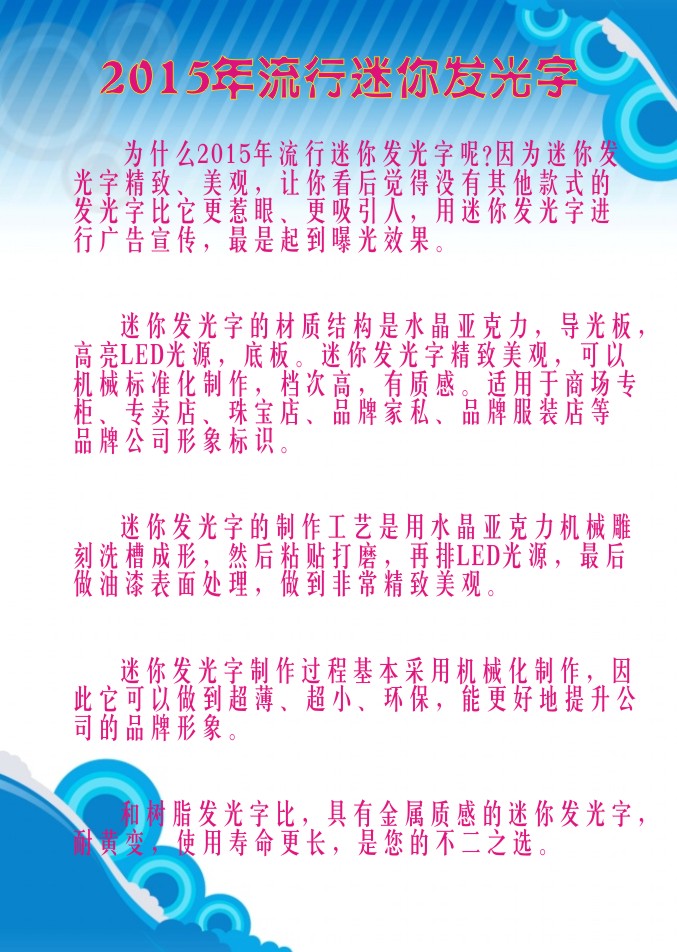 2015年流行迷你发光字

为什么2015年流行迷你发光字呢?因为迷你发光字精致、美观，让你看后觉得没有其他款式的发光字比它更惹眼、更吸引人，用迷你发光字进行广告宣传，最是起到曝光效果。

迷你发光字的材质结构是水晶亚克力，导光板，高亮LED光源，底板。迷你发光字精致美观，可以机械标准化制作，档次高，有质感。适用于商场专柜、专卖店、珠宝店、品牌家私、品牌服装店等品牌公司形象标识。

迷你发光字的制作工艺是用水晶亚克力机械雕刻洗槽成形，然后粘贴打磨，再排LED光源，最后做油漆表面处理，做到非常精致美观。

迷你发光字制作过程基本采用机械化制作，因此它可以做到超薄、超小、环保，能更好地提升公司的品牌形象。

和树脂发光字比，具有金属质感的迷你发光字，耐黄变，使用寿命更长，是您的不二之选。